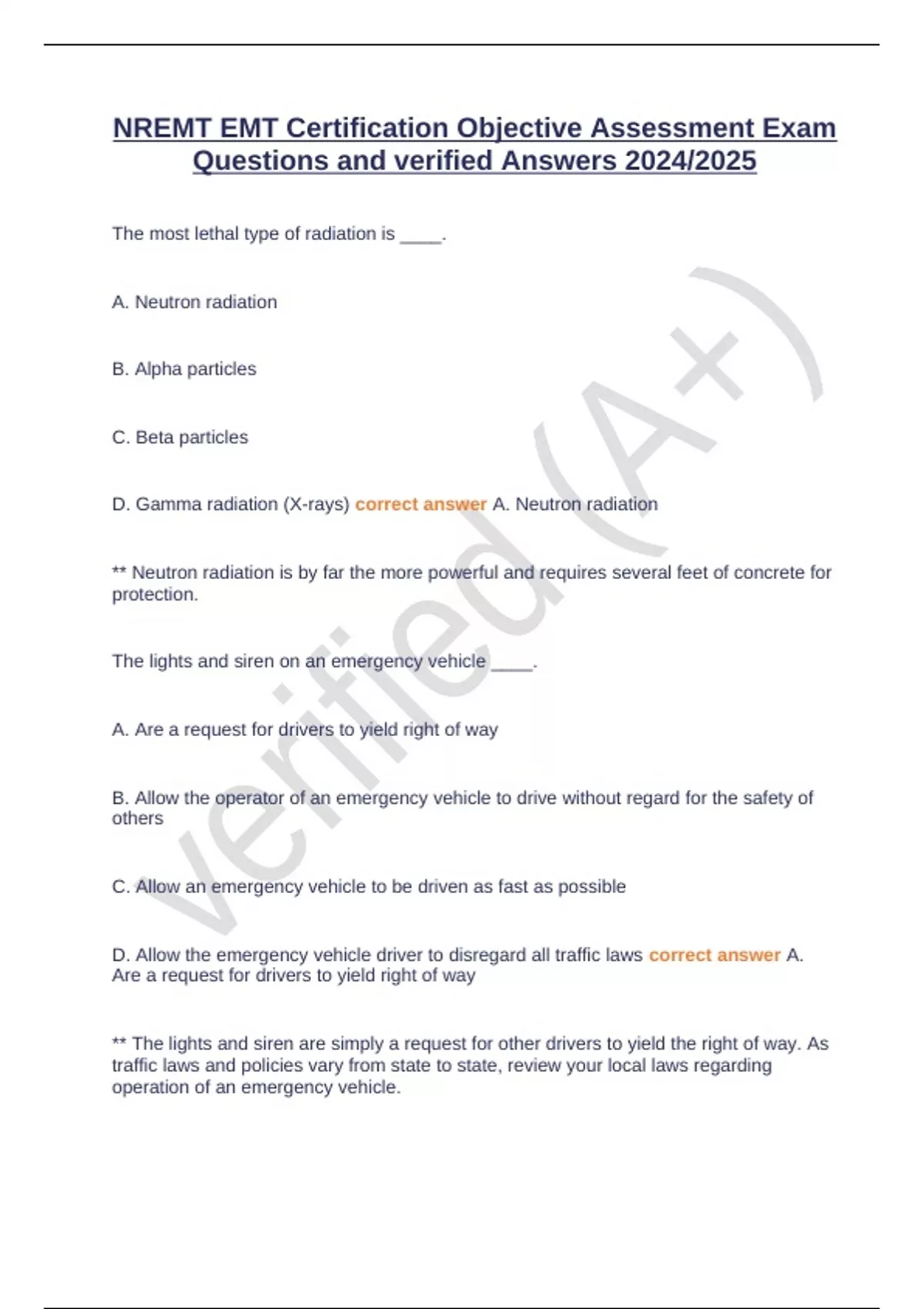 NREMT EMT Certification Objective Assessment Exam Questions and verified Answers 2024/2025

The most lethal type of radiation is ____.

A. Neutron radiation

B. Alpha particles

C. Beta particles

D. Gamma radiation (X-rays) correct answer A. Neutron radiation

** Neutron radiation is by far the more powerful and requires several feet of concrete for protection.

The lights and siren on an emergency vehicle ____.

A. Are a request for drivers to yield right of way

B. Allow the operator of an emergency vehicle to drive without regard for the safety of others

C. Allow an emergency vehicle to be driven as fast as possible

D. Allow the emergency vehicle driver to disregard all traffic laws correct answer A. Are a request for drivers to yield right of way

** The lights and siren are simply a request for other drivers to yield the right of way. As traffic laws and policies vary from state to state, review your local laws regarding operation of an emergency vehicle.

verified (A+)